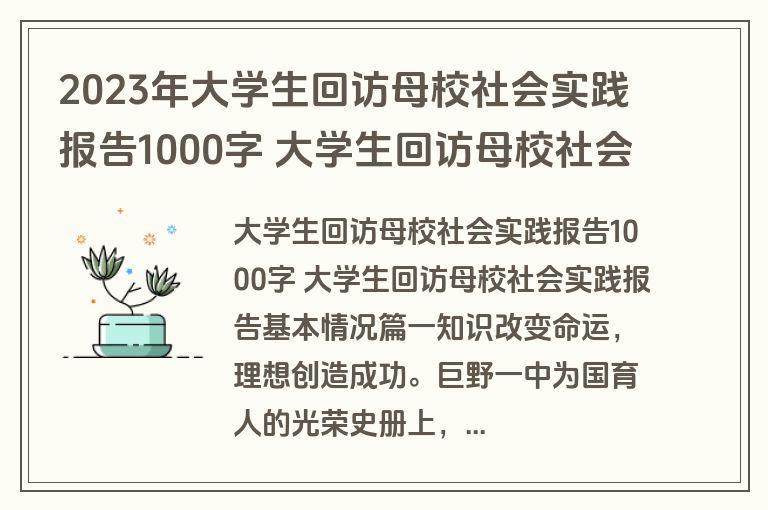 2023年大学生回访母校社会实践报告1000字 大学生回访母校社会

大学生回访母校社会实践报告1000字 大学生回访母校社会实践报告基本情况篇一知识改变命运，理想创造成功。巨野一中为国育人的光荣史册上，...